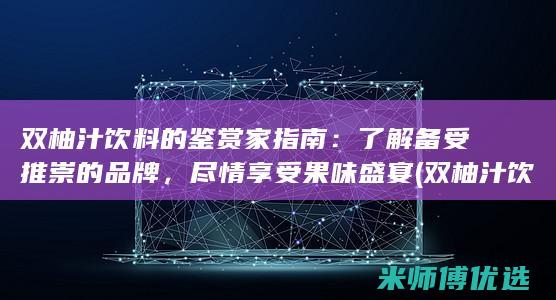 双柚汁饮料的鉴赏家指南：了解备受推崇的品牌，尽情享受果味盛宴(双柚汁饮

米师傅优选